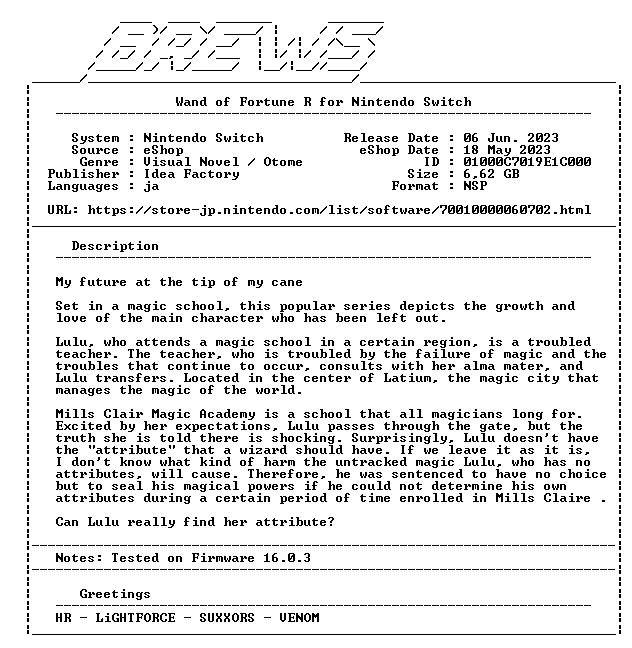 BREWS

Wand of Fortune R for Nintendo Switch

System : Nintendo Switch
Source : eShop
Genre : Visual Novel / Otome
Publisher : Idea Factory
Languages : ja

Release Date : 06 Jun. 2023
eShop Date : 18 May 2023
ID : 01000C7019E1C000
Size : 6,62 GB
Format : NSP

URL: https://store-jp.nintendo.com/list/software/70010000060702.html

Description

My future at the tip of my cane

Set in a magic school, this popular series depicts the growth and love of the main character who has been left out.

Lulu, who attends a magic school in a certain region, is a troubled teacher. The teacher, who is troubled by the failure of magic and the troubles that continue to occur, consults with her alma mater, and Lulu transfers. Located in the center of Latium, the magic city that manages the magic of the world.

Mills Clair Magic Academy is a school that all magicians long for. Excited by her expectations, Lulu passes through the gate, but the truth she is told there is shocking. Surprisingly, Lulu doesn't have the "attribute" that a wizard should have. If we leave it as it is, I don't know what kind of harm the untracked magic Lulu, who has no attributes, will cause. Therefore, he was sentenced to have no choice but to seal his magical powers if he could not determine his own attributes during a certain period of time enrolled in Mills Claire .

Can Lulu really find her attribute?

Notes: Tested on Firmware 16.0.3

Greetings

HR - LiGHTFORCE - SUXXORS - VENOM